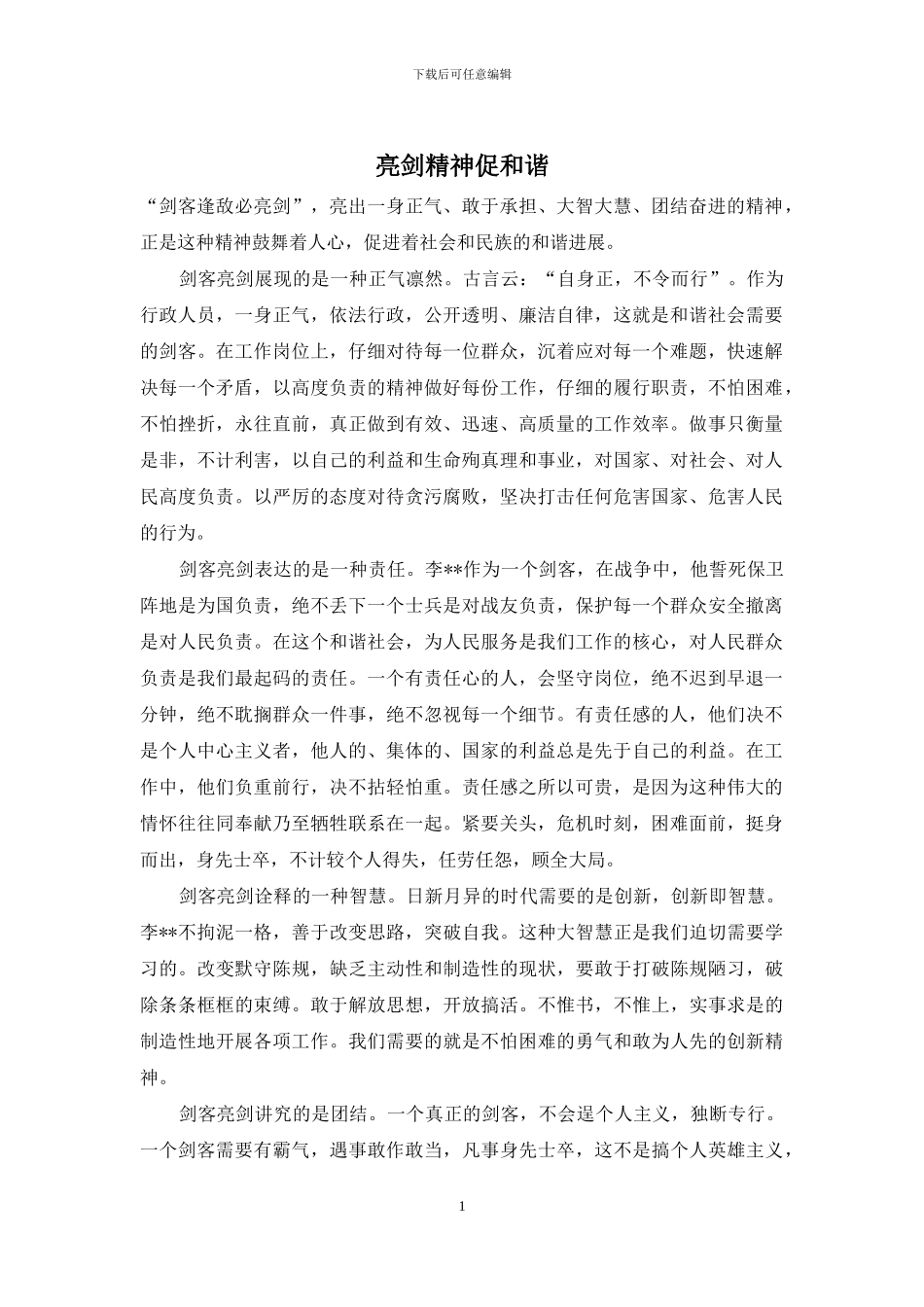 下载后可任意编辑

亮剑精神促和谐

“剑客逢敌必亮剑”，亮出一身正气、敢于承担、大智大慧、团结奋进的精神，正是这种精神鼓舞着人心，促进着社会和民族的和谐进展。

剑客亮剑展现的是一种正气凛然。古言云：“自身正，不令而行”。作为行政人员，一身正气，依法行政，公开透明、廉洁自律，这就是和谐社会需要的剑客。在工作岗位上，仔细对待每一位群众，沉着应对每一个难题，快速解决每一个矛盾，以高度负责的精神做好每份工作，仔细的履行职责，不怕困难，不怕挫折，永往直前，真正做到有效、迅速、高质量的工作效率。做事只衡量是非，不计利害，以自己的利益和生命殉真理和事业，对国家、对社会、对人民高度负责。以严厉的态度对待贪污腐败，坚决打击任何危害国家、危害人民的行为。

剑客亮剑表达的是一种责任。李**作为一个剑客，在战争中，他誓死保卫阵地是为国负责，绝不丢下一个士兵是对战友负责，保护每一个群众安全撤离是对人民负责。在这个和谐社会，为人民服务是我们工作的核心，对人民群众负责是我们最起码的责任。一个有责任心的人，会坚守岗位，绝不迟到早退一分钟，绝不耽搁群众一件事，绝不忽视每一个细节。有责任感的人，他们决不是个人中心主义者，他人的、集体的、国家的利益总是先于自己的利益。在工作中，他们负重前行，决不拈轻怕重。责任感之所以可贵，是因为这种伟大的情怀往往同奉献乃至牺牲联系在一起。紧要关头，危机时刻，困难面前，挺身而出，身先士卒，不计较个人得失，任劳任怨，顾全大局。

剑客亮剑诠释的一种智慧。日新月异的时代需要的是创新，创新即智慧。李**不拘泥一格，善于改变思路，突破自我。这种大智慧正是我们迫切需要学习的。改变默守陈规，缺乏主动性和制造性的现状，要敢于打破陈规陋习，破除条条框框的束缚。敢于解放思想，开放搞活。不惟书，不惟上，实事求是的制造性地开展各项工作。我们需要的就是不怕困难的勇气和敢为人先的创新精神。

剑客亮剑讲究的是团结。一个真正的剑客，不会逞个人主义，独断专行。一个剑客需要有霸气，遇事敢作敢当，凡事身先士卒，这不是搞个人英雄主义，

1